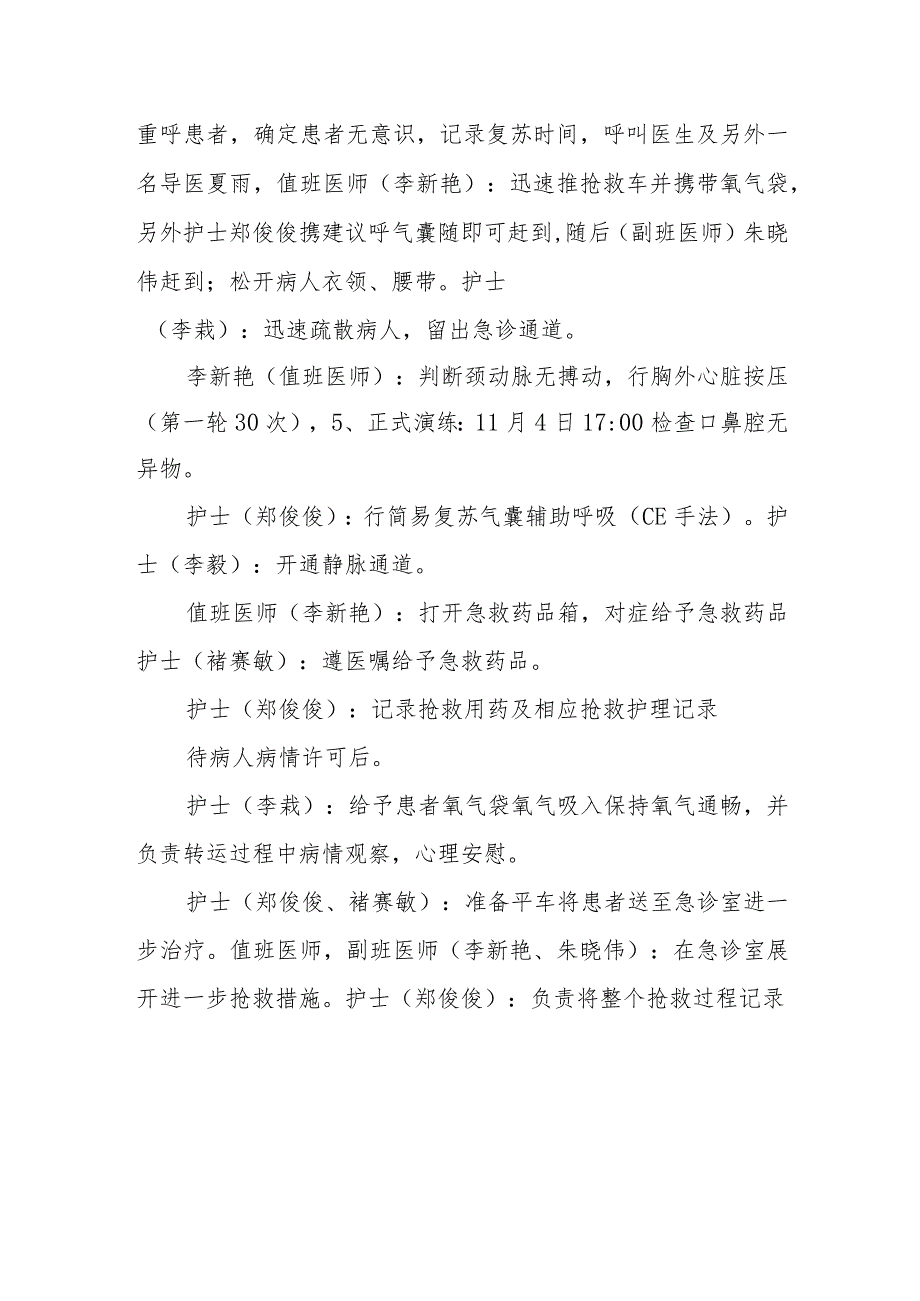 重呼患者，确定患者无意识，记录复苏时间，呼叫医生及另外一名导医夏雨，值班医师（李新艳）：迅速推抢救车并携带氧气袋，另外护士郑俊俊携建议呼气囊随即可赶到,随后（副班医师）朱晓伟赶到；松开病人衣领、腰带。护士

（李栽）：迅速疏散病人，留出急诊通道。

李新艳（值班医师）：判断颈动脉无搏动，行胸外心脏按压（第一轮30次），5、正式演练：11月4日17:00检查口鼻腔无异物。

护士（郑俊俊）：行简易复苏气囊辅助呼吸（CE手法）。护士（李毅）：开通静脉通道。

值班医师（李新艳）：打开急救药品箱，对症给予急救药品护士（褚赛敏）：遵医嘱给予急救药品。

护士（郑俊俊）：记录抢救用药及相应抢救护理记录

待病人病情许可后。

护士（李栽）：给予患者氧气袋氧气吸入保持氧气通畅，并负责转运过程中病情观察，心理安慰。

护士（郑俊俊、褚赛敏）：准备平车将患者送至急诊室进一步治疗。值班医师，副班医师（李新艳、朱晓伟）：在急诊室展开进一步抢救措施。护士（郑俊俊）：负责将整个抢救过程记录